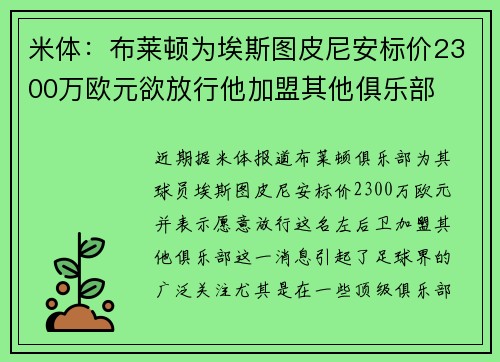 米体：布莱顿为埃斯图皮尼安标价2300万欧元欲放行他加盟其他俱乐部

近期据米体报道布莱顿俱乐部为其球员埃斯图皮尼安标价2300万欧元并表示愿意放行这名左后卫加盟其他俱乐部这一消息引起了足球界的广泛关注尤其是在一些顶级俱乐部